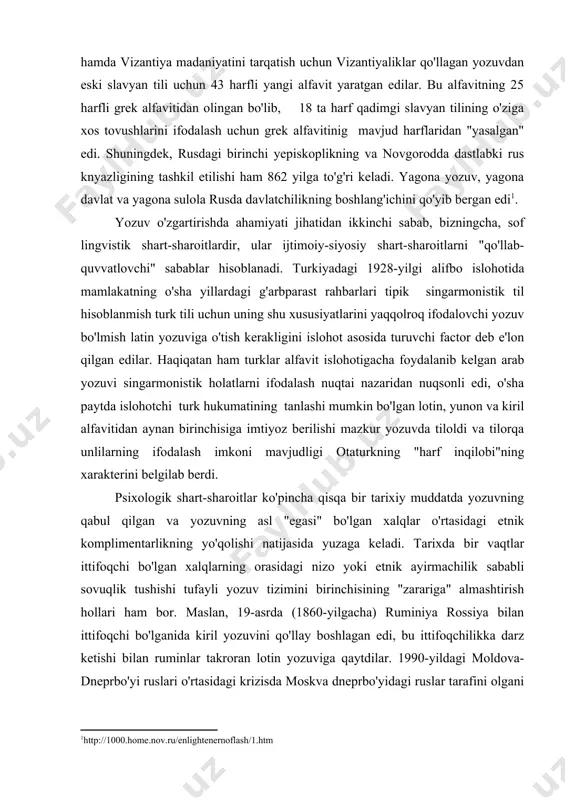 hamda Vizantiya madaniyatini tarqatish uchun Vizantiyaliklar qo'llagan yozuvdan eski slavyan tili uchun 43 harfli yangi alfavit yaratgan edilar. Bu alfavitning 25 harfli grek alfavitidan olingan bo'lib, 18 ta harf qadimgi slavyan tilining o'ziga xos tovushlarini ifodalash uchun grek alfavitinig mavjud harflaridan "yasalgan" edi. Shuningdek, Rusdagi birinchi yepiskoplikning va Novgorodda dastlabki rus knyazligining tashkil etilishi ham 862 yilga to'g'ri keladi. Yagona yozuv, yagona davlat va yagona sulola Rusda davlatchilikning boshlang'ichini qo'yib bergan edi$^1$.

Yozuv o'zgartirishda ahamiyati jihatidan ikkinchi sabab, bizningcha, sof lingvistik shart-sharoitlardir, ular ijtimoiy-siyosiy shart-sharoitlarni "qo'llab-quvvatlovchi" sabablar hisoblanadi. Turkiyadagi 1928-yilgi alifbo islohotida mamlakatning o'sha yillardagi g'arbparast rahbarlari tipik singarmonistik til hisoblanmish turk tili uchun uning shu xususiyatlarini yaqqolroq ifodalovchi yozuv bo'lmish latin yozuviga o'tish kerakligini islohot asosida turuvchi factor deb e'lon qilgan edilar. Haqiqatan ham turklar alfavit islohotigacha foydalanib kelgan arab yozuvi singarmonistik holatlarni ifodalash nuqtai nazaridan nuqsonli edi, o'sha paytda islohotchi turk hukumatining tanlashi mumkin bo'lgan lotin, yunon va kiril alfavitidan aynan birinchisiga imtiyoz berilishi mazkur yozuvda tiloldi va tilorqa unlilarning ifodalash imkoni mavjudligi Otaturkning "harf inqilobi"ning xarakterini belgilab berdi.

Psixologik shart-sharoitlar ko'pincha qisqa bir tarixiy muddatda yozuvning qabul qilgan va yozuvning asl "egasi" bo'lgan xalqlar o'rtasidagi etnik komplimentarlikning yo'qolishi natijasida yuzaga keladi. Tarixda bir vaqtlar ittifoqchi bo'lgan xalqlarning orasidagi nizo yoki etnik ayirmachilik sababli sovuqlik tushishi tufayli yozuv tizimini birinchisining "zarariga" almashtirish hollari ham bor. Maslan, 19-asrda (1860-yilgacha) Ruminiya Rossiya bilan ittifoqchi bo'lganida kiril yozuvini qo'llay boshlagan edi, bu ittifoqchilikka darz ketishi bilan ruminlar takroran lotin yozuviga qaytdilar. 1990-yildagi Moldova-Dneprbo'yi ruslari o'rtasidagi krizisda Moskva dneprbo'yidagi ruslar tarafini olgani

$^1$http://1000.home.nov.ru/enlightenernoflash/1.htm